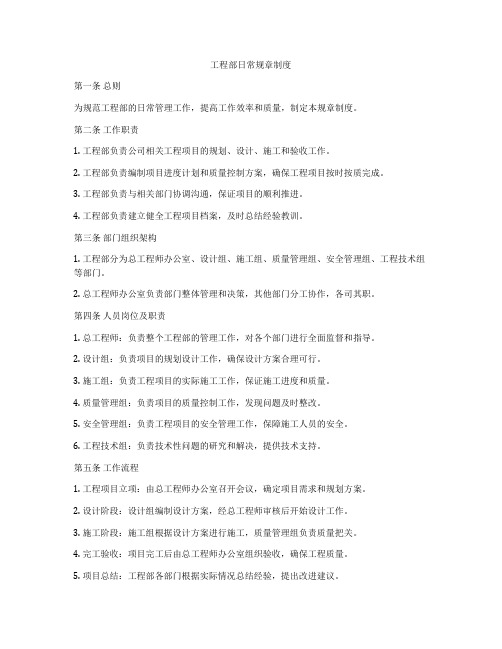 工程部日常规章制度

第一条 总则

为规范工程部的日常管理工作，提高工作效率和质量，制定本规章制度。

第二条 工作职责

1. 工程部负责公司相关工程项目的规划、设计、施工和验收工作。

2. 工程部负责编制项目进度计划和质量控制方案，确保工程项目按时按质完成。

3. 工程部负责与相关部门协调沟通，保证项目的顺利推进。

4. 工程部负责建立健全工程项目档案，及时总结经验教训。

第三条 部门组织架构

1. 工程部分为总工程师办公室、设计组、施工组、质量管理组、安全管理组、工程技术组等部门。

2. 总工程师办公室负责部门整体管理和决策，其他部门分工协作，各司其职。

第四条 人员岗位及职责

1. 总工程师：负责整个工程部的管理工作，对各个部门进行全面监督和指导。

2. 设计组：负责项目的规划设计工作，确保设计方案合理可行。

3. 施工组：负责工程项目的实际施工工作，保证施工进度和质量。

4. 质量管理组：负责项目的质量控制工作，发现问题及时整改。

5. 安全管理组：负责工程项目的安全管理工作，保障施工人员的安全。

6. 工程技术组：负责技术性问题的研究和解决，提供技术支持。

第五条 工作流程

1. 工程项目立项：由总工程师办公室召开会议，确定项目需求和规划方案。

2. 设计阶段：设计组编制设计方案，经总工程师审核后开始设计工作。

3. 施工阶段：施工组根据设计方案进行施工，质量管理组负责质量把关。

4. 完工验收：项目完工后由总工程师办公室组织验收，确保工程质量。

5. 项目总结：工程部各部门根据实际情况总结经验，提出改进建议。